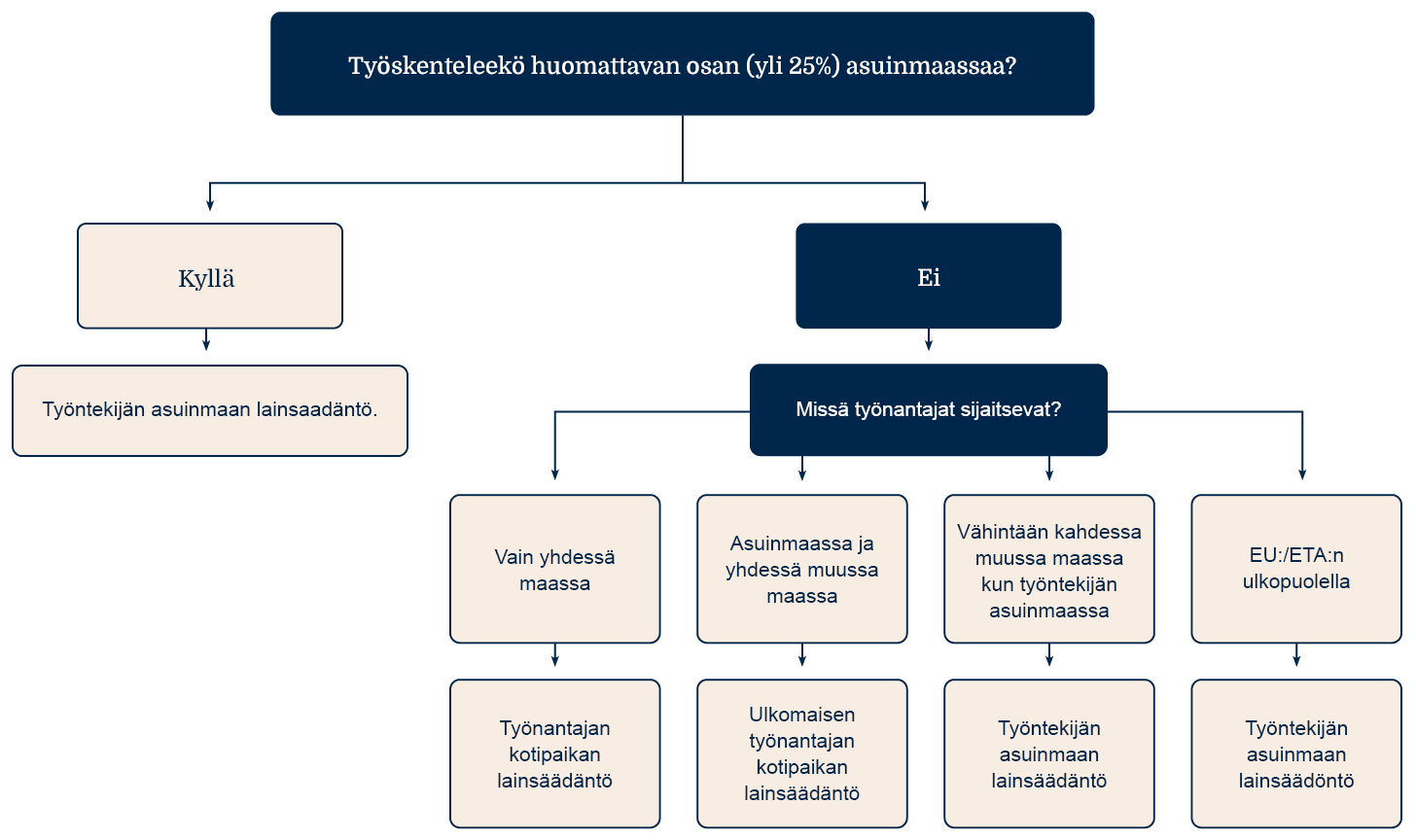 Työskenteleekö huomattavan osan (yli 25%) asuinmaassaa?

Kyllä

Työntekijän asuinmaan lainsaadäntö.

Ei

Missä työnantajat sijaitsevat?

Vain yhdessä maassa

Työnantajan kotipaikan lainsäädäntö

Asuinmaassa ja yhdessä muussa maassa

Ulkomaisen työnantajan kotipaikan lainsäädäntö

Vähintään kahdessa muussa maassa kun työntekijän asuinmaassa

Työntekijän asuinmaan lainsäädäntö

EU:/ETA:n ulkopuolella

Työntekijän asuinmaan lainsäädöntö